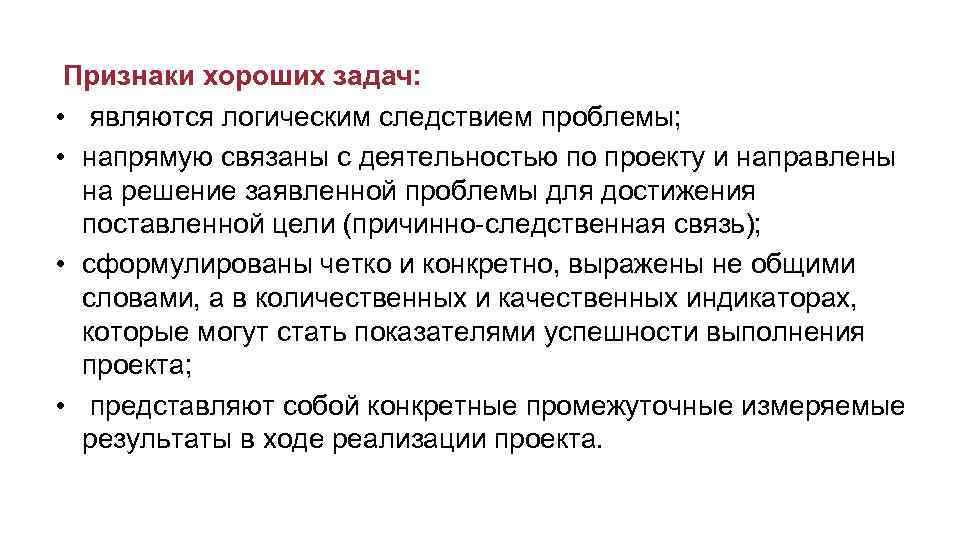 Признаки хороших задач:

• являются логическим следствием проблемы;
• напрямую связаны с деятельностью по проекту и направлены на решение заявленной проблемы для достижения поставленной цели (причинно-следственная связь);
• сформулированы четко и конкретно, выражены не общими словами, а в количественных и качественных индикаторах, которые могут стать показателями успешности выполнения проекта;
• представляют собой конкретные промежуточные измеряемые результаты в ходе реализации проекта.